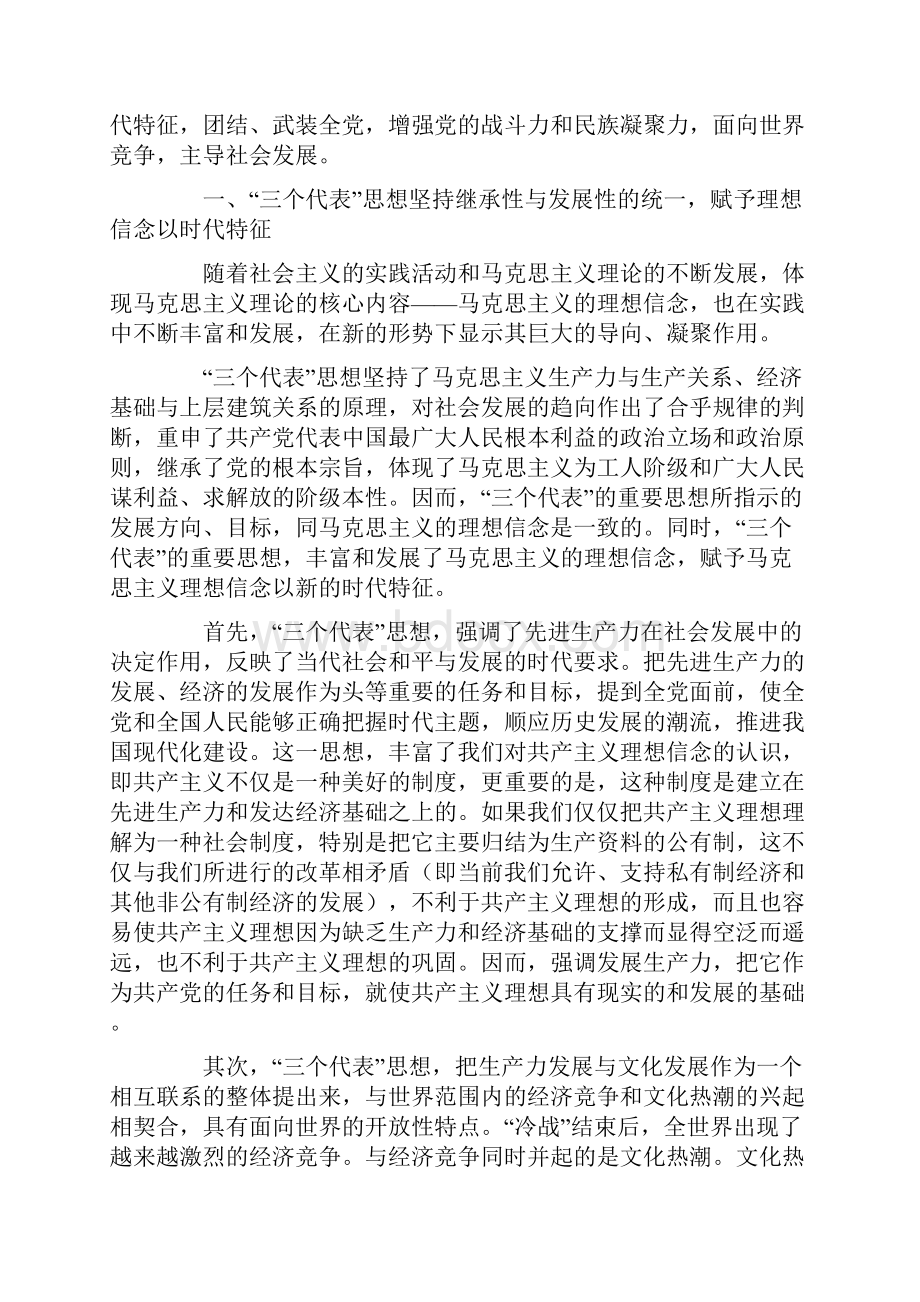 代特征，团结、武装全党，增强党的战斗力和民族凝聚力，面向世界竞争，主导社会发展。

一、“三个代表”思想坚持继承性与发展性的统一，赋予理想信念以时代特征

随着社会主义的实践活动和马克思主义理论的不断发展，体现马克思主义理论的核心内容——马克思主义的理想信念，也在实践中不断丰富和发展，在新的形势下显示其巨大的导向、凝聚作用。

“三个代表”思想坚持了马克思主义生产力与生产关系、经济基础与上层建筑关系的原理，对社会发展的趋向作出了合乎规律的判断，重申了共产党代表中国最广大人民根本利益的政治立场和政治原则，继承了党的根本宗旨，体现了马克思主义为工人阶级和广大人民谋利益、求解放的阶级本性。因而，“三个代表”的重要思想所指示的发展方向、目标，同马克思主义的理想信念是一致的。同时，“三个代表”的重要思想，丰富和发展了马克思主义的理想信念，赋予马克思主义理想信念以新的时代特征。

首先，“三个代表”思想，强调了先进生产力在社会发展中的决定作用，反映了当代社会和平与发展的时代要求。把先进生产力的发展、经济的发展作为头等重要的任务和目标，提到全党面前，使全党和全国人民能够正确把握时代主题，顺应历史发展的潮流，推进我国现代化建设。这一思想，丰富了我们对共产主义理想信念的认识，即共产主义不仅是一种美好的制度，更重要的是，这种制度是建立在先进生产力和发达经济基础之上的。如果我们仅仅把共产主义理想理解为一种社会制度，特别是把它主要归结为生产资料的公有制，这不仅与我们所进行的改革相矛盾（即当前我们允许、支持私有制经济和其他非公有制经济的发展），不利于共产主义理想的形成，而且也容易使共产主义理想因为缺乏生产力和经济基础的支撑而显得空泛而遥远，也不利于共产主义理想的巩固。因而，强调发展生产力，把它作为共产党的任务和目标，就使共产主义理想具有现实的和发展的基础。

其次，“三个代表”思想，把生产力发展与文化发展作为一个相互联系的整体提出来，与世界范围内的经济竞争和文化热潮的兴起相契合，具有面向世界的开放性特点。“冷战”结束后，全世界出现了越来越激烈的经济竞争。与经济竞争同时并起的是文化热潮。文化热